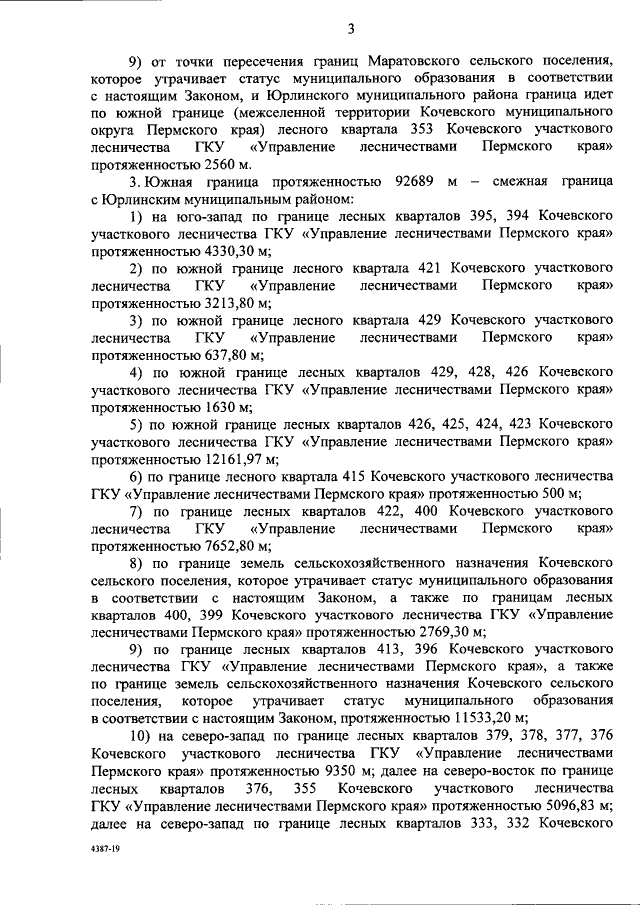 3

9) от точки пересечения границ Маратовского сельского поселения, которое утрачивает статус муниципального образования в соответствии с настоящим Законом, и Юрлинского муниципального района граница идет по южной границе (межселенной территории Кочевского муниципального округа Пермского края) лесного квартала 353 Кочевского участкового лесничества ГКУ «Управление лесничествами Пермского края» протяженностью 2560 м.

3. Южная граница протяженностью 92689 м – смежная граница с Юрлинским муниципальным районом:

1) на юго-запад по границе лесных кварталов 395, 394 Кочевского участкового лесничества ГКУ «Управление лесничествами Пермского края» протяженностью 4330,30 м;

2) по южной границе лесного квартала 421 Кочевского участкового лесничества ГКУ «Управление лесничествами Пермского края» протяженностью 3213,80 м;

3) по южной границе лесного квартала 429 Кочевского участкового лесничества ГКУ «Управление лесничествами Пермского края» протяженностью 637,80 м;

4) по южной границе лесных кварталов 429, 428, 426 Кочевского участкового лесничества ГКУ «Управление лесничествами Пермского края» протяженностью 1630 м;

5) по южной границе лесных кварталов 426, 425, 424, 423 Кочевского участкового лесничества ГКУ «Управление лесничествами Пермского края» протяженностью 12161,97 м;

6) по границе лесного квартала 415 Кочевского участкового лесничества ГКУ «Управление лесничествами Пермского края» протяженностью 500 м;

7) по границе лесных кварталов 422, 400 Кочевского участкового лесничества ГКУ «Управление лесничествами Пермского края» протяженностью 7652,80 м;

8) по границе земель сельскохозяйственного назначения Кочевского сельского поселения, которое утрачивает статус муниципального образования в соответствии с настоящим Законом, а также по границам лесных кварталов 400, 399 Кочевского участкового лесничества ГКУ «Управление лесничествами Пермского края» протяженностью 2769,30 м;

9) по границе лесных кварталов 413, 396 Кочевского участкового лесничества ГКУ «Управление лесничествами Пермского края», а также по границе земель сельскохозяйственного назначения Кочевского сельского поселения, которое утрачивает статус муниципального образования в соответствии с настоящим Законом, протяженностью 11533,20 м;

10) на северо-запад по границе лесных кварталов 379, 378, 377, 376 Кочевского участкового лесничества ГКУ «Управление лесничествами Пермского края» протяженностью 9350 м; далее на северо-восток по границе лесных кварталов 376, 355 Кочевского участкового лесничества ГКУ «Управление лесничествами Пермского края» протяженностью 5096,83 м; далее на северо-запад по границе лесных кварталов 333, 332 Кочевского

4387-19